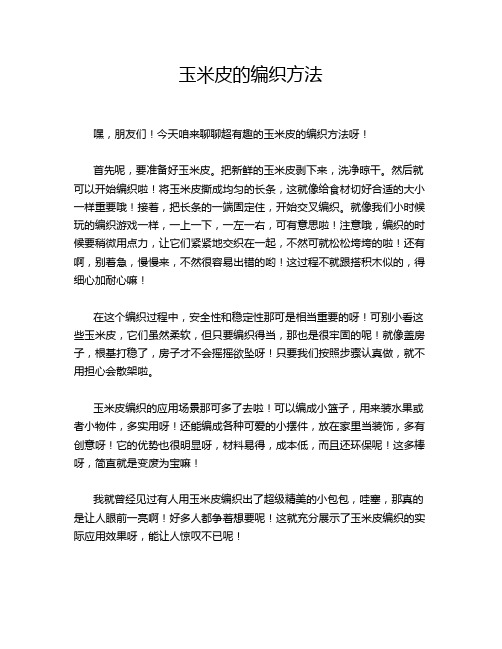 玉米皮的编织方法

嘿，朋友们！今天咱来聊聊超有趣的玉米皮的编织方法呀！

首先呢，要准备好玉米皮。把新鲜的玉米皮剥下来，洗净晾干。然后就可以开始编织啦！将玉米皮撕成均匀的长条，这就像给食材切好合适的大小一样重要哦！接着，把长条的一端固定住，开始交叉编织。就像我们小时候玩的编织游戏一样，一上一下，一左一右，可有意思啦！注意哦，编织的时候要稍微用点力，让它们紧紧地交织在一起，不然可就松松垮垮的啦！还有啊，别着急，慢慢来，不然很容易出错的哟！这过程不就跟搭积木似的，得细心加耐心嘛！

在这个编织过程中，安全性和稳定性那可是相当重要的呀！可别小看这些玉米皮，它们虽然柔软，但只要编织得当，那也是很牢固的呢！就像盖房子，根基打稳了，房子才不会摇摇欲坠呀！只要我们按照步骤认真做，就不用担心会散架啦。

玉米皮编织的应用场景那可多了去啦！可以编成小篮子，用来装水果或者小物件，多实用呀！还能编成各种可爱的小摆件，放在家里当装饰，多有创意呀！它的优势也很明显呀，材料易得，成本低，而且还环保呢！这多棒呀，简直就是变废为宝嘛！

我就曾经见过有人用玉米皮编织出了超级精美的小包包，哇塞，那真的是让人眼前一亮啊！好多人都争着想要呢！这就充分展示了玉米皮编织的实际应用效果呀，能让人惊叹不已呢！